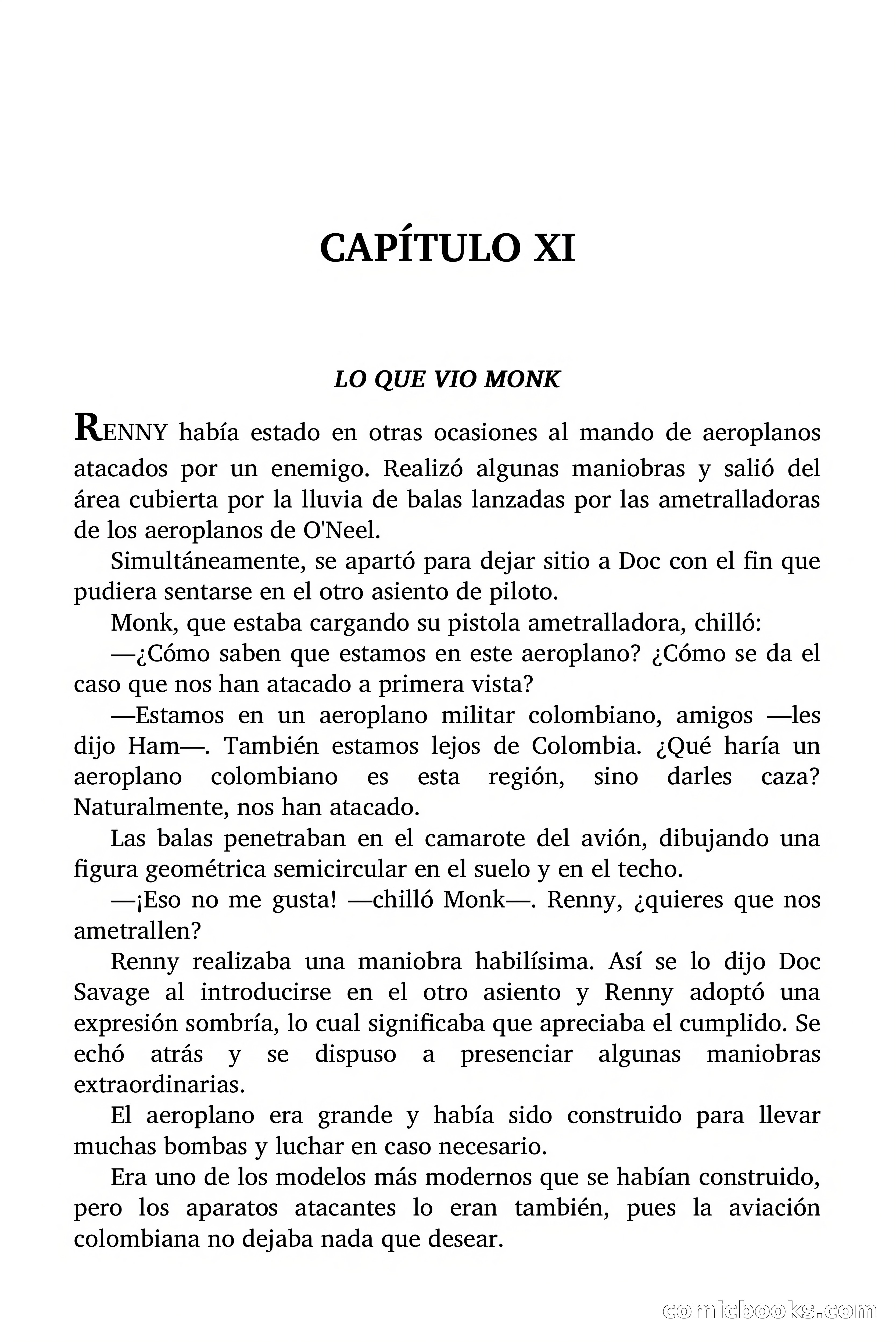 CAPÍTULO XI

LO QUE VIO MONK

RENNY había estado en otras ocasiones al mando de aeroplanos atacados por un enemigo. Realizó algunas maniobras y salió del área cubierta por la lluvia de balas lanzadas por las ametralladoras de los aeroplanos de O'Neel.

Simultáneamente, se apartó para dejar sitio a Doc con el fin que pudiera sentarse en el otro asiento de piloto.

Monk, que estaba cargando su pistola ametralladora, chilló:

—¿Cómo saben que estamos en este aeroplano? ¿Cómo se da el caso que nos han atacado a primera vista?

—Estamos en un aeroplano militar colombiano, amigos —les dijo Ham—. También estamos lejos de Colombia. ¿Qué haría un aeroplano colombiano es esta región, sino darles caza? Naturalmente, nos han atacado.

Las balas penetraban en el camarote del avión, dibujando una figura geométrica semicircular en el suelo y en el techo.

—¡Eso no me gusta! —chilló Monk—. Renny, ¿quieres que nos ametrallen?

Renny realizaba una maniobra habilísima. Así se lo dijo Doc Savage al introducirse en el otro asiento y Renny adoptó una expresión sombría, lo cual significaba que apreciaba el cumplido. Se echó atrás y se dispuso a presenciar algunas maniobras extraordinarias.

El aeroplano era grande y había sido construido para llevar muchas bombas y luchar en caso necesario.

Era uno de los modelos más modernos que se habían construido, pero los aparatos atacantes lo eran también, pues la aviación colombiana no dejaba nada que desear.

comicbooks.com